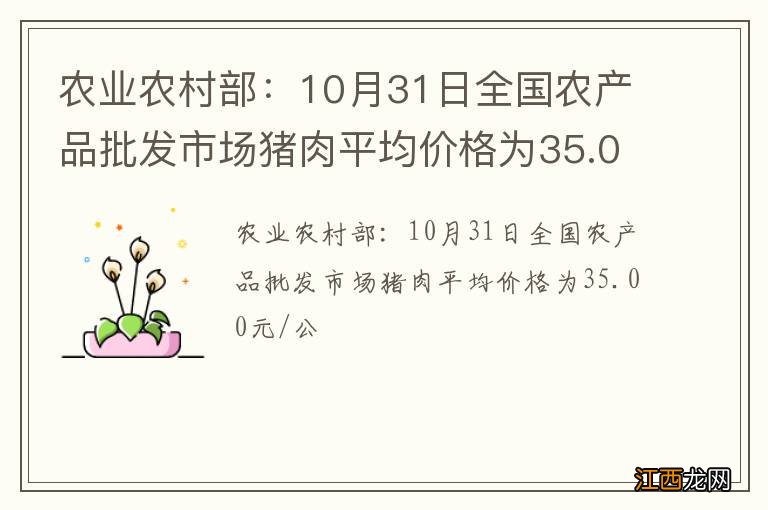 农业农村部：10月31日全国农产品批发市场猪肉平均价格为35.0

农业农村部：10月31日全国农产品批发市场猪肉平均价格为35.00元/公

江西龙网